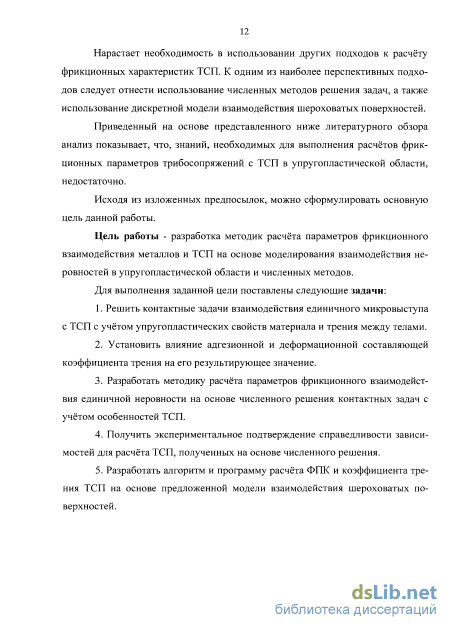 12

Нарастает необходимость в использовании других подходов к расчёту фрикционных характеристик ТСП. К одним из наиболее перспективных подходов следует отнести использование численных методов решения задач, а также использование дискретной модели взаимодействия шероховатых поверхностей.

Приведенный на основе представленного ниже литературного обзора анализ показывает, что, знаний, необходимых для выполнения расчётов фрикционных параметров трибосопряжений с ТСП в упругопластической области, недостаточно.

Исходя из изложенных предпосылок, можно сформулировать основную цель данной работы.

Цель работы - разработка методик расчёта параметров фрикционного взаимодействия металлов и ТСП на основе моделирования взаимодействия неровностей в упругопластической области и численных методов.

Для выполнения заданной цели поставлены следующие задачи:

1. Решить контактные задачи взаимодействия единичного микровыступа с ТСП с учётом упругопластических свойств материала и трения между телами.

2. Установить влияние адгезионной и деформационной составляющей коэффициента трения на его результирующее значение.

3. Разработать методику расчёта параметров фрикционного взаимодействия единичной неровности на основе численного решения контактных задач с учётом особенностей ТСП.

4. Получить экспериментальное подтверждение справедливости зависимостей для расчёта ТСП, полученных на основе численного решения.

5. Разработать алгоритм и программу расчёта ФПК и коэффициента трения ТСП на основе предложенной модели взаимодействия шероховатых поверхностей.

dsLib.net
библиотека диссертаций